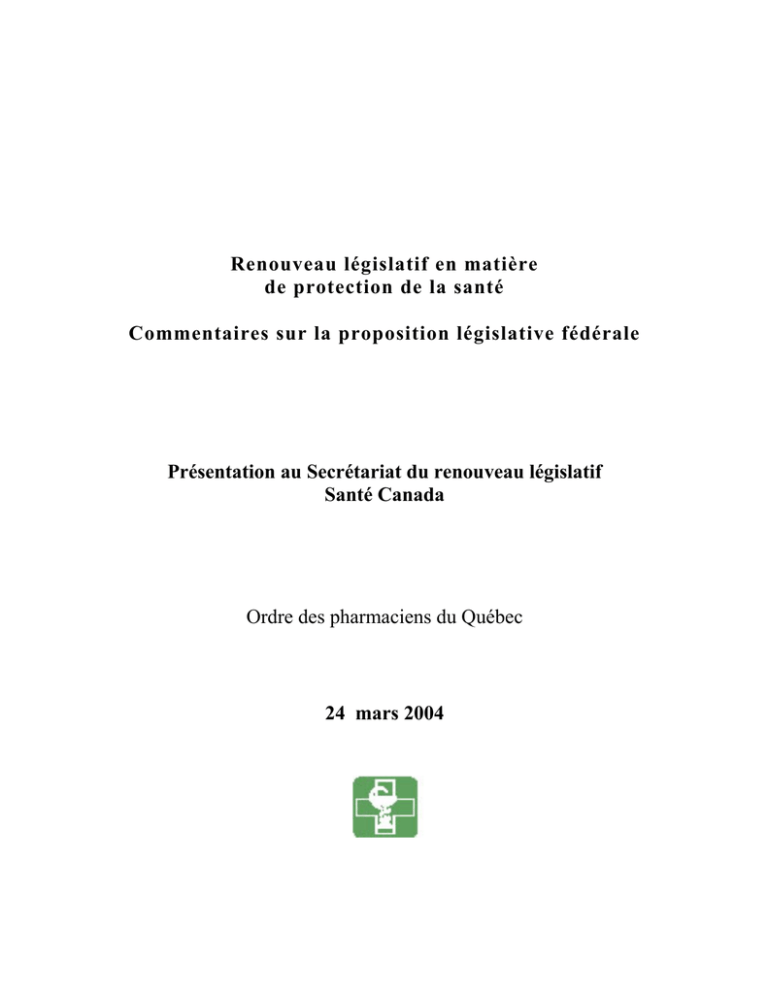 Renouveau législatif en matière de protection de la santé

Commentaires sur la proposition législative fédérale

Présentation au Secrétariat du renouveau législatif
Santé Canada

Ordre des pharmaciens du Québec

24 mars 2004